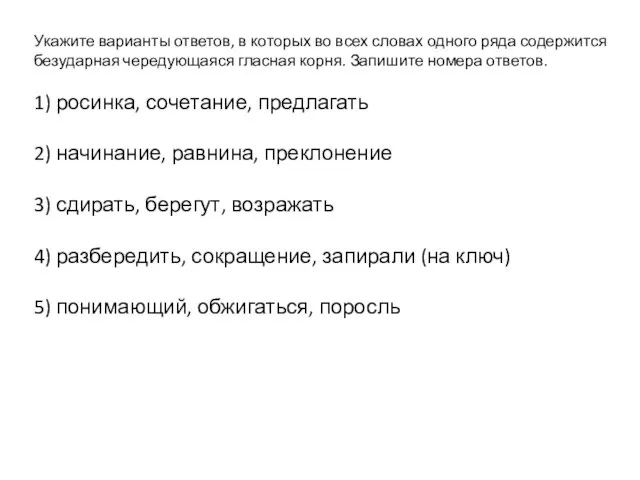 Укажите варианты ответов, в которых во всех словах одного ряда содержится безударная чередующаяся гласная корня. Запишите номера ответов.

1) росинка, сочетание, предлагать

2) начинание, равнина, преклонение

3) сдирать, берегут, возражать

4) разбередить, сокращение, запирали (на ключ)

5) понимающий, обжигаться, поросль